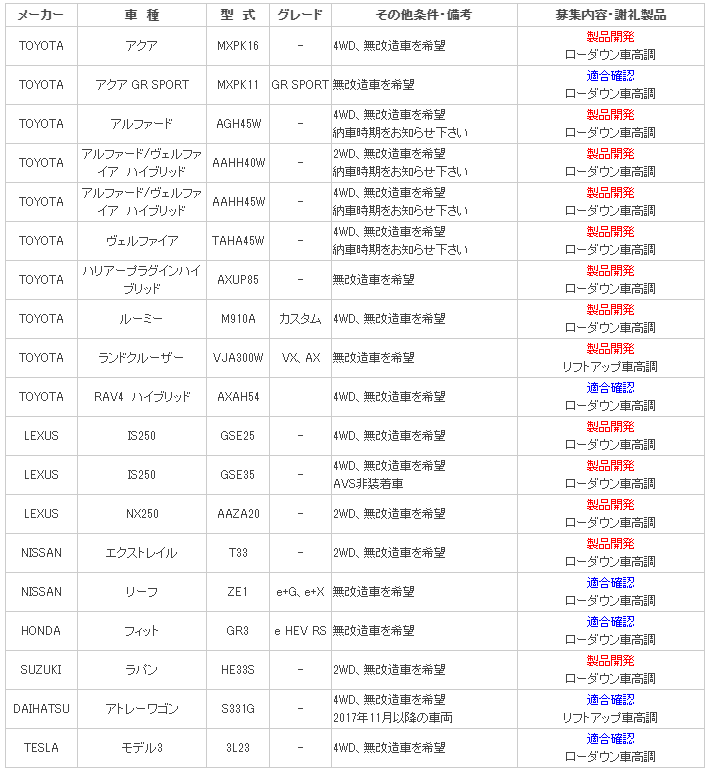 | メーカー | 車種 | 型式 | グレード | その他条件・備考 | 募集内容・謝礼製品 |
|---|---|---|---|---|---|
| TOYOTA | アクア | MXPK16 | - | 4WD、無改造車を希望 | 製品開発 ローダウン車高調 |
| TOYOTA | アクア GR SPORT | MXPK11 | GR SPORT | 無改造車を希望 | 適合確認 ローダウン車高調 |
| TOYOTA | アルファード | AGH45W | - | 4WD、無改造車を希望 納車時期をお知らせ下さい | 製品開発 ローダウン車高調 |
| TOYOTA | アルファード/ヴェルファイア ハイブリッド | AAHH40W | - | 2WD、無改造車を希望 納車時期をお知らせ下さい | 製品開発 ローダウン車高調 |
| TOYOTA | アルファード/ヴェルファイア ハイブリッド | AAHH45W | - | 4WD、無改造車を希望 納車時期をお知らせ下さい | 製品開発 ローダウン車高調 |
| TOYOTA | ヴェルファイア | TAHA45W | - | 4WD、無改造車を希望 納車時期をお知らせ下さい | 製品開発 ローダウン車高調 |
| TOYOTA | ハリアープラグインハイブリッド | AXUP85 | - | 無改造車を希望 | 製品開発 ローダウン車高調 |
| TOYOTA | ルーミー | M910A | カスタム | 4WD、無改造車を希望 | 製品開発 ローダウン車高調 |
| TOYOTA | ランドクルーザー | VJA300W | VX、AX | 無改造車を希望 | 製品開発 リフトアップ車高調 |
| TOYOTA | RAV4 ハイブリッド | AXAH54 | | 4WD、無改造車を希望 | 適合確認 ローダウン車高調 |
| LEXUS | IS250 | GSE25 | - | 4WD、無改造車を希望 | 製品開発 ローダウン車高調 |
| LEXUS | IS250 | GSE35 | - | 4WD、無改造車を希望 AVS非装着車 | 製品開発 ローダウン車高調 |
| LEXUS | NX250 | AAZA20 | - | 2WD、無改造車を希望 | 製品開発 ローダウン車高調 |
| NISSAN | エクストレイル | T33 | - | 2WD、無改造車を希望 | 製品開発 ローダウン車高調 |
| NISSAN | リーフ | ZE1 | e+G、e+X | 無改造車を希望 | 適合確認 ローダウン車高調 |
| HONDA | フィット | GR3 | e HEV RS | 無改造車を希望 | 適合確認 ローダウン車高調 |
| SUZUKI | ラパン | HE33S | - | 2WD、無改造車を希望 | 製品開発 ローダウン車高調 |
| DAIHATSU | アトレーワゴン | S331G | - | 4WD、無改造車を希望 2017年11月以降の車両 | 適合確認 リフトアップ車高調 |
| TESLA | モデル3 | 3L23 | - | 4WD、無改造車を希望 | 適合確認 ローダウン車高調 |